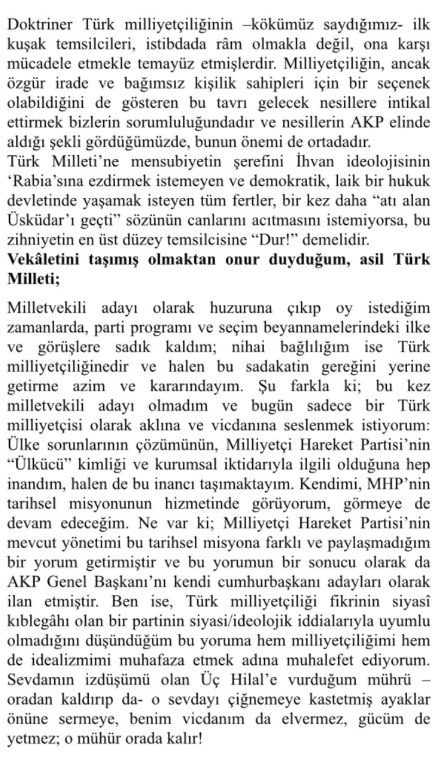 Doktriner Türk milliyetçiliğinin –kökümüz saydığımız- ilk kuşak temsilcileri, istibdada râm olmakla değil, ona karşı mücadele etmekle temayüz etmişlerdir. Milliyetçiliğin, ancak özgür irade ve bağımsız kişilik sahipleri için bir seçenek olabildiğini de gösteren bu tavrı gelecek nesillere intikal ettirmek bizlerin sorumluluğundadır ve nesillerin AKP elinde aldığı şekli gördüğümüzde, bunun önemi de ortadadır.
Türk Milleti'ne mensubiyetin şerefini İhvan ideolojisinin 'Rabia'sına ezdirmek istemeyen ve demokratik, laik bir hukuk devletinde yaşamak isteyen tüm fertler, bir kez daha "atı alan Üsküdar'ı geçti" sözünün canlarını acıtmasını istemiyorsa, bu zihniyetin en üst düzey temsilcisine "Dur!" demelidir.
Vekâletini taşımış olmaktan onur duyduğum, asil Türk Milleti;

Milletvekili adayı olarak huzuruna çıkıp oy istediğim zamanlarda, parti programı ve seçim beyannamelerindeki ilke ve görüşlere sadık kaldım; nihai bağlılığım ise Türk milliyetçiliğinedir ve halen bu sadakatin gereğini yerine getirme azim ve kararındayım. Şu farkla ki; bu kez milletvekili adayı olmadım ve bugün sadece bir Türk milliyetçisi olarak aklına ve vicdanına seslenmek istiyorum: Ülke sorunlarının çözümünün, Milliyetçi Hareket Partisi'nin "Ülkücü" kimliği ve kurumsal iktidarıyla ilgili olduğuna hep inandım, halen de bu inancı taşımaktayım. Kendimi, MHP'nin tarihsel misyonunun hizmetinde görüyorum, görmeye de devam edeceğim. Ne var ki; Milliyetçi Hareket Partisi'nin mevcut yönetimi bu tarihsel misyona farklı ve paylaşmadığım bir yorum getirmiştir ve bu yorumun bir sonucu olarak da AKP Genel Başkanı'nı kendi cumhurbaşkanı adayları olarak ilan etmiştir. Ben ise, Türk milliyetçiliği fikrinin siyasî kıblegâhı olan bir partinin siyasi/ideolojik iddialarıyla uyumlu olmadığını düşündüğüm bu yoruma hem milliyetçiliğimi hem de idealizmimi muhafaza etmek adına muhalefet ediyorum. Sevdamın izdüşümü olan Üç Hilal'e vurduğum mührü – oradan kaldırıp da- o sevdayı çiğnemeye kastetmiş ayaklar önüne sermeye, benim vicdanım da elvermez, gücüm de yetmez; o mühür orada kalır!